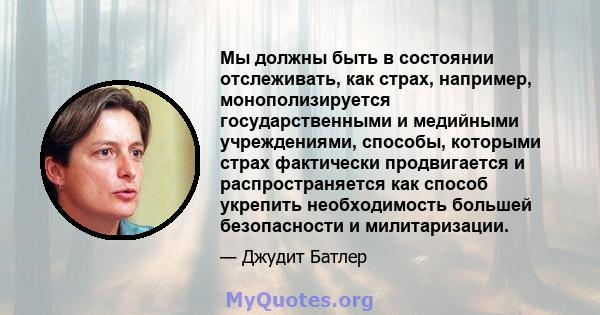 Мы должны быть в состоянии отслеживать, как страх, например, монополизируется государственными и медийными учреждениями, способы, которыми страх фактически продвигается и распространяется как способ укрепить необходимость большей безопасности и милитаризации.

— Джудит Батлер

MyQuotes.org